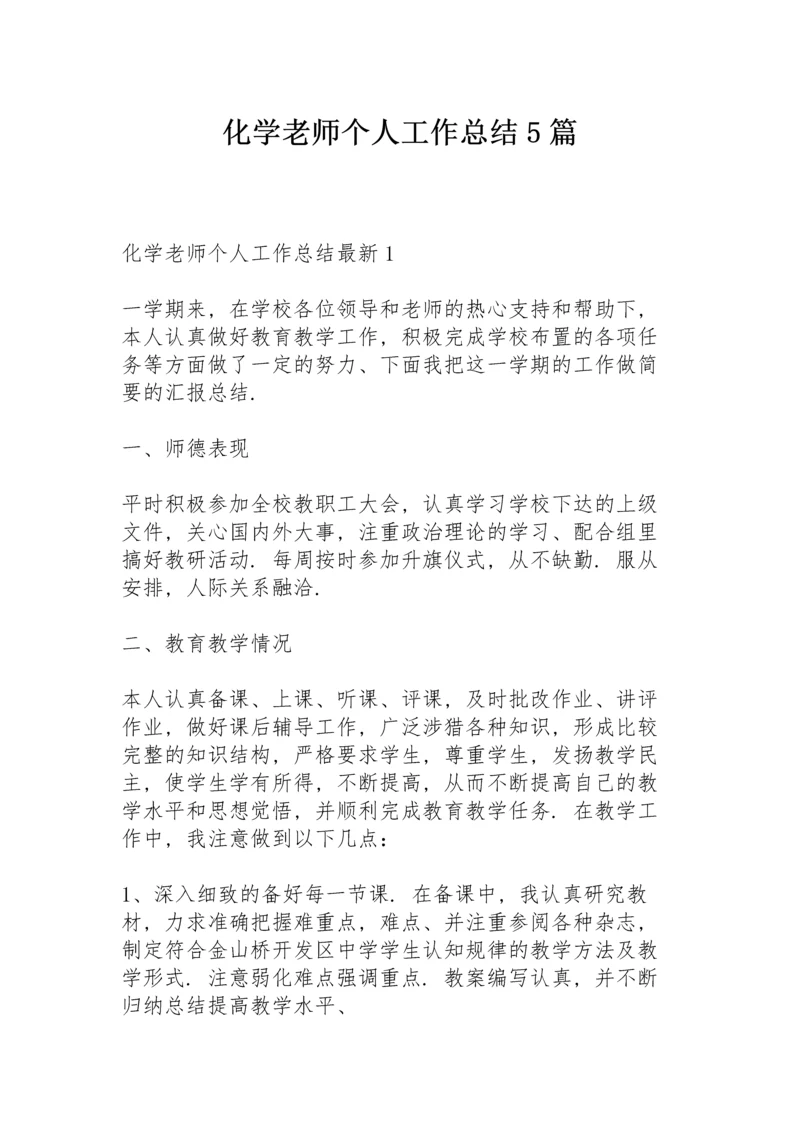 化学老师个人工作总结5篇

化学老师个人工作总结最新1

一学期来，在学校各位领导和老师的热心支持和帮助下，本人认真做好教育教学工作，积极完成学校布置的各项任务等方面做了一定的努力、下面我把这一学期的工作做简要的汇报总结.

一、师德表现

平时积极参加全校教职工大会，认真学习学校下达的上级文件，关心国内外大事，注重政治理论的学习、配合组里搞好教研活动. 每周按时参加升旗仪式，从不缺勤. 服从安排，人际关系融洽.

二、教育教学情况

本人认真备课、上课、听课、评课，及时批改作业、讲评作业，做好课后辅导工作，广泛涉猎各种知识，形成比较完整的知识结构，严格要求学生，尊重学生，发扬教学民主，使学生学有所得，不断提高，从而不断提高自己的教学水平和思想觉悟，并顺利完成教育教学任务. 在教学工作中，我注意做到以下几点：

1、深入细致的备好每一节课. 在备课中，我认真研究教材，力求准确把握难重点，难点、并注重参阅各种杂志，制定符合金山桥开发区中学学生认知规律的教学方法及教学形式. 注意弱化难点强调重点. 教案编写认真，并不断归纳总结提高教学水平、